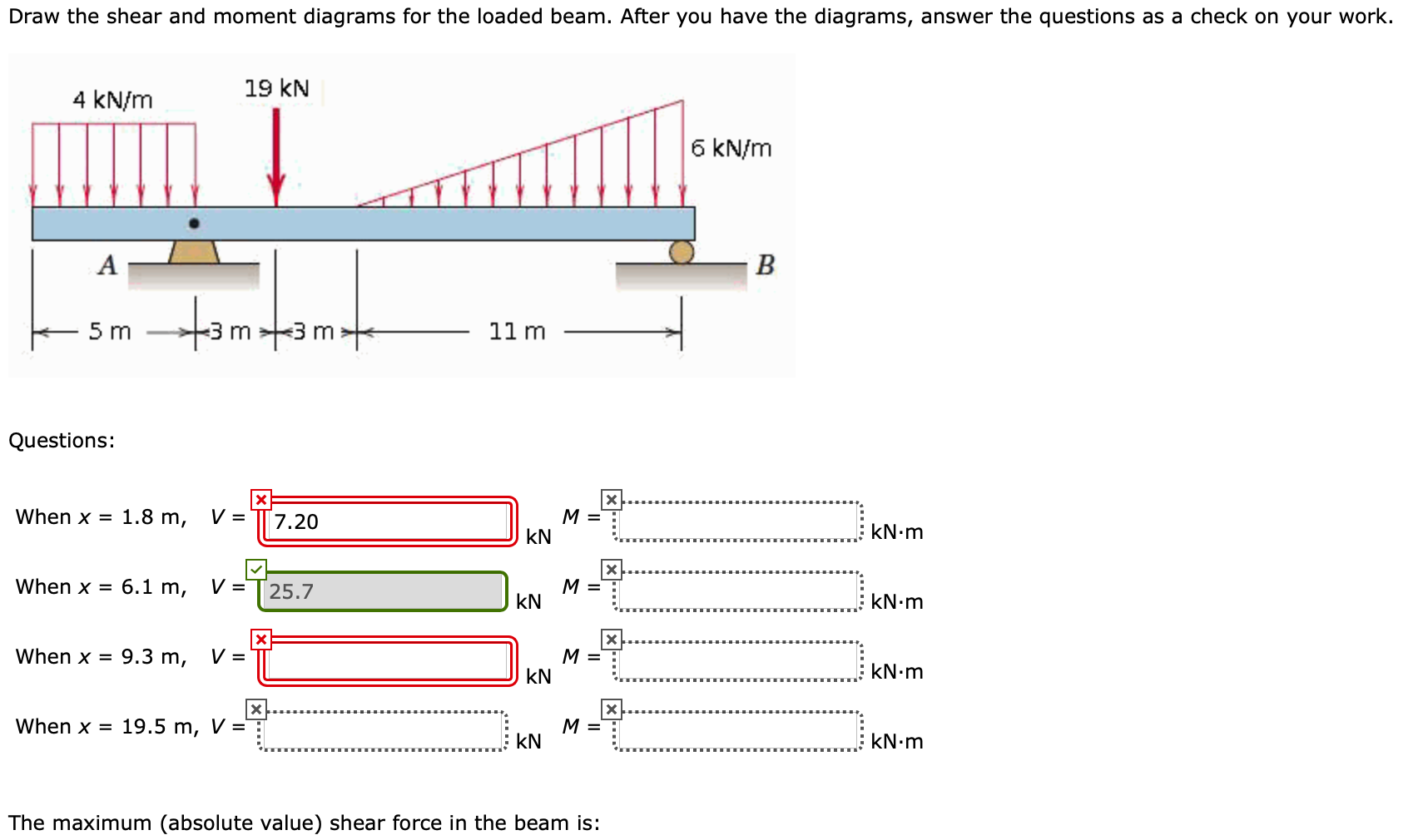 Draw the shear and moment diagrams for the loaded beam. After you have the diagrams, answer the questions as a check on your work.

4 kN/m
19 kN
6 kN/m
A
B
5 m
3 m
3 m
11 m

Questions:

When $x$ = 1.8 m, $V$ = 7.20 kN $M$ = kN·m

When $x$ = 6.1 m, $V$ = 25.7 kN $M$ = kN·m

When $x$ = 9.3 m, $V$ = kN $M$ = kN·m

When $x$ = 19.5 m, $V$ = kN $M$ = kN·m

The maximum (absolute value) shear force in the beam is: